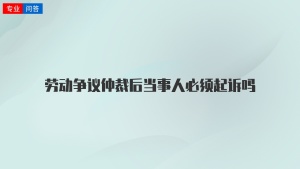 专业 问答

劳动争议仲裁后当事人必须起诉吗